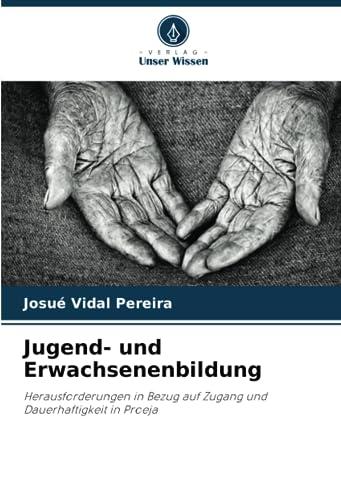 VERLAG
Unser Wissen

Josué Vidal Pereira

Jugend- und Erwachsenenbildung

Herausforderungen in Bezug auf Zugang und Dauerhaftigkeit in Proeja